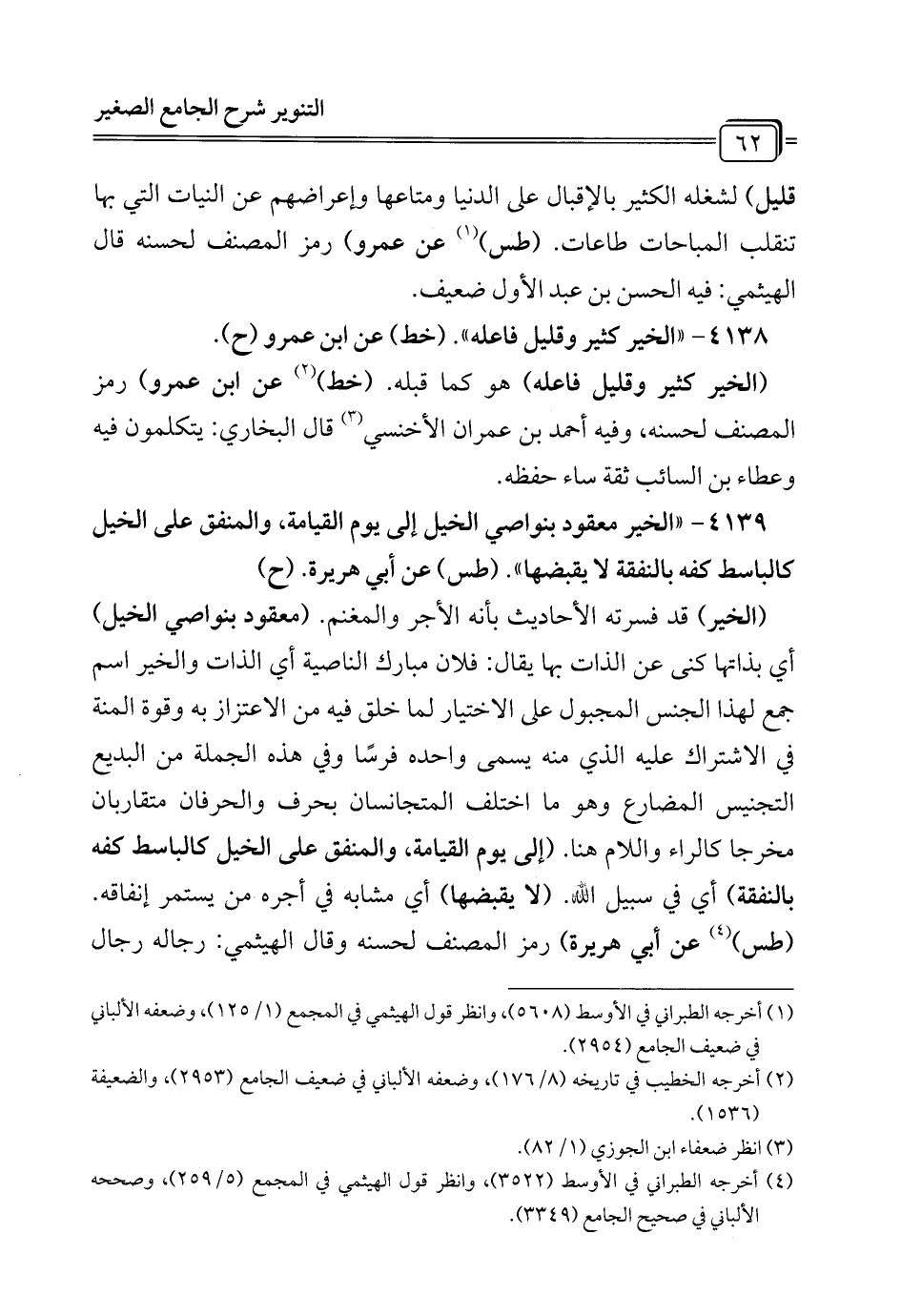 التنوير شرح الجامع الصغير

٦٢

قليل) لشغله الكثير بالإقبال على الدنيا ومتاعها وإعراضهم عن النيات التي بها تنقلب المباحات طاعات. (طس)$^{(١)}$ عن عمرو) رمز المصنف لحسنه قال الهيثمي: فيه الحسن بن عبد الأول ضعيف.

٤١٣٨ - «الخير كثير وقليل فاعله». (خط) عن ابن عمرو (ح).

(الخير كثير وقليل فاعله) هو كما قبله. (خط)$^{(٢)}$ عن ابن عمرو) رمز المصنف لحسنه، وفيه أحمد بن عمران الأخنسي$^{(٣)}$ قال البخاري: يتكلمون فيه وعطاء بن السائب ثقة ساء حفظه.

٤١٣٩ - «الخير معقود بنواصي الخيل إلى يوم القيامة، والمنفق على الخيل كالباسط كفه بالنفقة لا يقبضها». (طس) عن أبي هريرة. (ح)

(الخير) قد فسرته الأحاديث بأنه الأجر والمغنم. (معقود بنواصي الخيل) أي بذاتها كنى عن الذات بها يقال: فلان مبارك الناصية أي الذات والخير اسم جمع لهذا الجنس المجبول على الاختيار لما خلق فيه من الاعتزاز به وقوة المنة في الاشتراك عليه الذي منه يسمى واحده فرسًا وفي هذه الجملة من البديع التجنيس المضارع وهو ما اختلف المتجانسان بحرف والحرفان متقاربان مخرجا كالراء واللام هنا. (إلى يوم القيامة، والمنفق على الخيل كالباسط كفه بالنفقة) أي في سبيل الله. (لا يقبضها) أي مشابه في أجره من يستمر إنفاقه. (طس)$^{(٤)}$ عن أبي هريرة) رمز المصنف لحسنه وقال الهيثمي: رجاله رجال

(١) أخرجه الطبراني في الأوسط (٥٦٠٨)، وانظر قول الهيثمي في المجمع (١/ ١٢٥)، وضعفه الألباني في ضعيف الجامع (٢٩٥٤).
(٢) أخرجه الخطيب في تاريخه (٨/ ١٧٦)، وضعفه الألباني في ضعيف الجامع (٢٩٥٣)، والضعيفة (١٥٣٦).
(٣) انظر ضعفاء ابن الجوزي (١/ ٨٢).
(٤) أخرجه الطبراني في الأوسط (٣٥٢٢)، وانظر قول الهيثمي في المجمع (٥/ ٢٥٩)، وصححه الألباني في صحيح الجامع (٣٣٤٩).